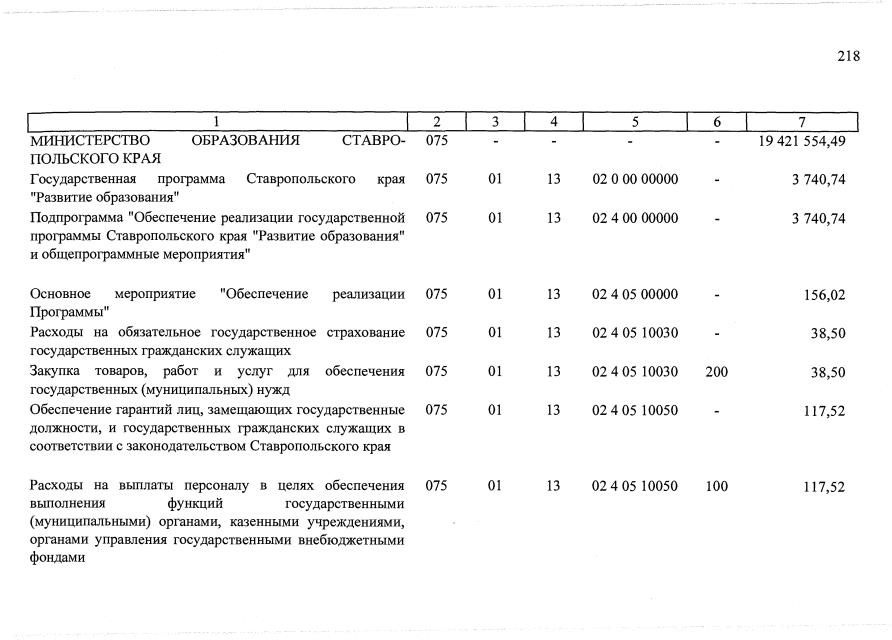 218

| 1 | 2 | 3 | 4 | 5 | 6 | 7 |
|---|---|---|---|---|---|---|
| МИНИСТЕРСТВО ОБРАЗОВАНИЯ СТАВРОПОЛЬСКОГО КРАЯ | 075 | - | - | - | - | 19 421 554,49 |
| Государственная программа Ставропольского края "Развитие образования" | 075 | 01 | 13 | 02 0 00 00000 | - | 3 740,74 |
| Подпрограмма "Обеспечение реализации государственной программы Ставропольского края "Развитие образования" и общепрограммные мероприятия" | 075 | 01 | 13 | 02 4 00 00000 | - | 3 740,74 |
| Основное мероприятие "Обеспечение реализации Программы" | 075 | 01 | 13 | 02 4 05 00000 | - | 156,02 |
| Расходы на обязательное государственное страхование государственных гражданских служащих | 075 | 01 | 13 | 02 4 05 10030 | - | 38,50 |
| Закупка товаров, работ и услуг для обеспечения государственных (муниципальных) нужд | 075 | 01 | 13 | 02 4 05 10030 | 200 | 38,50 |
| Обеспечение гарантий лиц, замещающих государственные должности, и государственных гражданских служащих в соответствии с законодательством Ставропольского края | 075 | 01 | 13 | 02 4 05 10050 | - | 117,52 |
| Расходы на выплаты персоналу в целях обеспечения выполнения функций государственными (муниципальными) органами, казенными учреждениями, органами управления государственными внебюджетными фондами | 075 | 01 | 13 | 02 4 05 10050 | 100 | 117,52 |